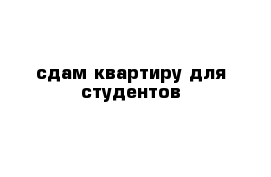 сдам квартиру для студентов